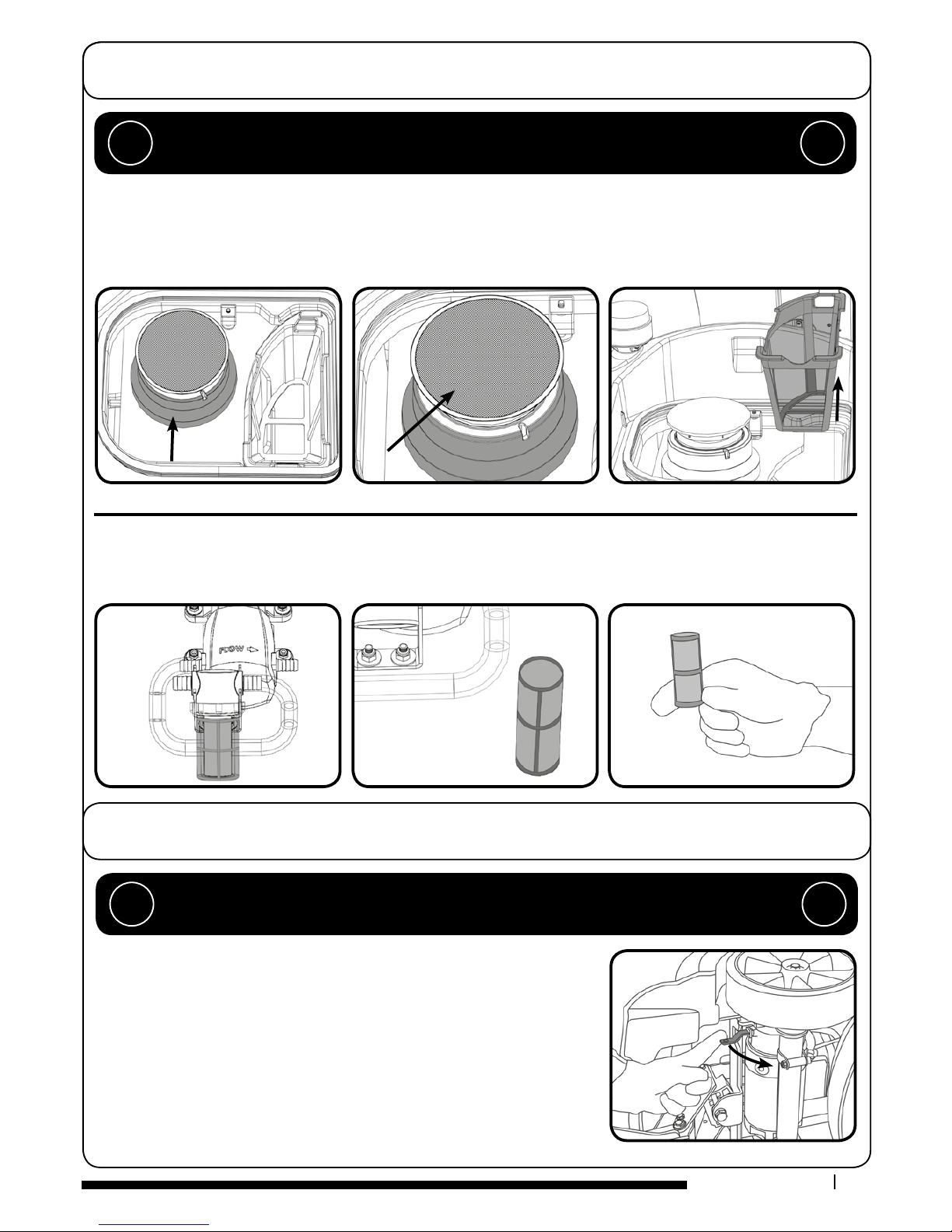 FLOW